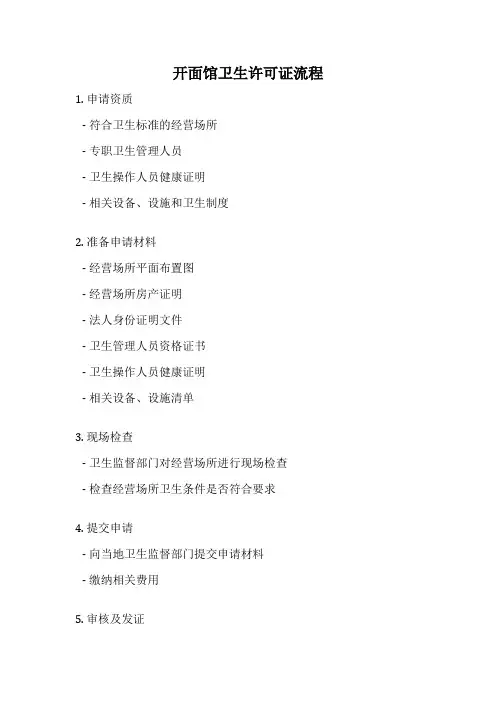 开面馆卫生许可证流程

1. 申请资质

- 符合卫生标准的经营场所

- 专职卫生管理人员

- 卫生操作人员健康证明

- 相关设备、设施和卫生制度

2. 准备申请材料

- 经营场所平面布置图

- 经营场所房产证明

- 法人身份证明文件

- 卫生管理人员资格证书

- 卫生操作人员健康证明

- 相关设备、设施清单

3. 现场检查

- 卫生监督部门对经营场所进行现场检查

- 检查经营场所卫生条件是否符合要求

4. 提交申请

- 向当地卫生监督部门提交申请材料

- 缴纳相关费用

5. 审核及发证